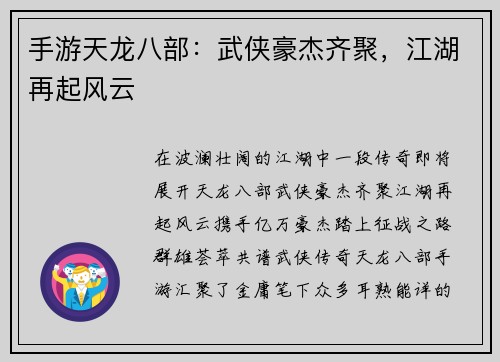 手游天龙八部：武侠豪杰齐聚，江湖再起风云

在波澜壮阔的江湖中一段传奇即将展开天龙八部武侠豪杰齐聚江湖再起风云携手亿万豪杰踏上征战之路群雄荟萃共谱武侠传奇天龙八部手游汇聚了金庸笔下众多耳熟能详的